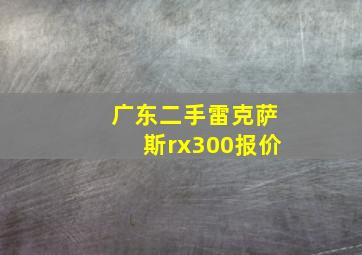 广东二手雷克萨斯rx300报价